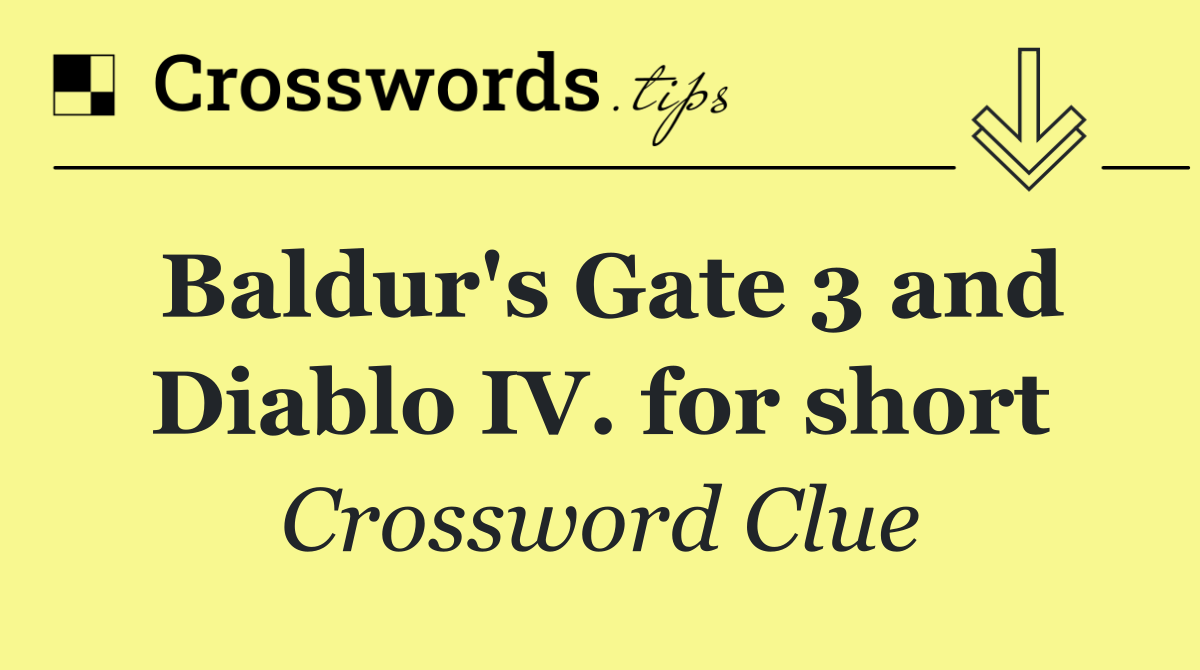 Crosswords.tips

Baldur's Gate 3 and Diablo IV. for short

Crossword Clue